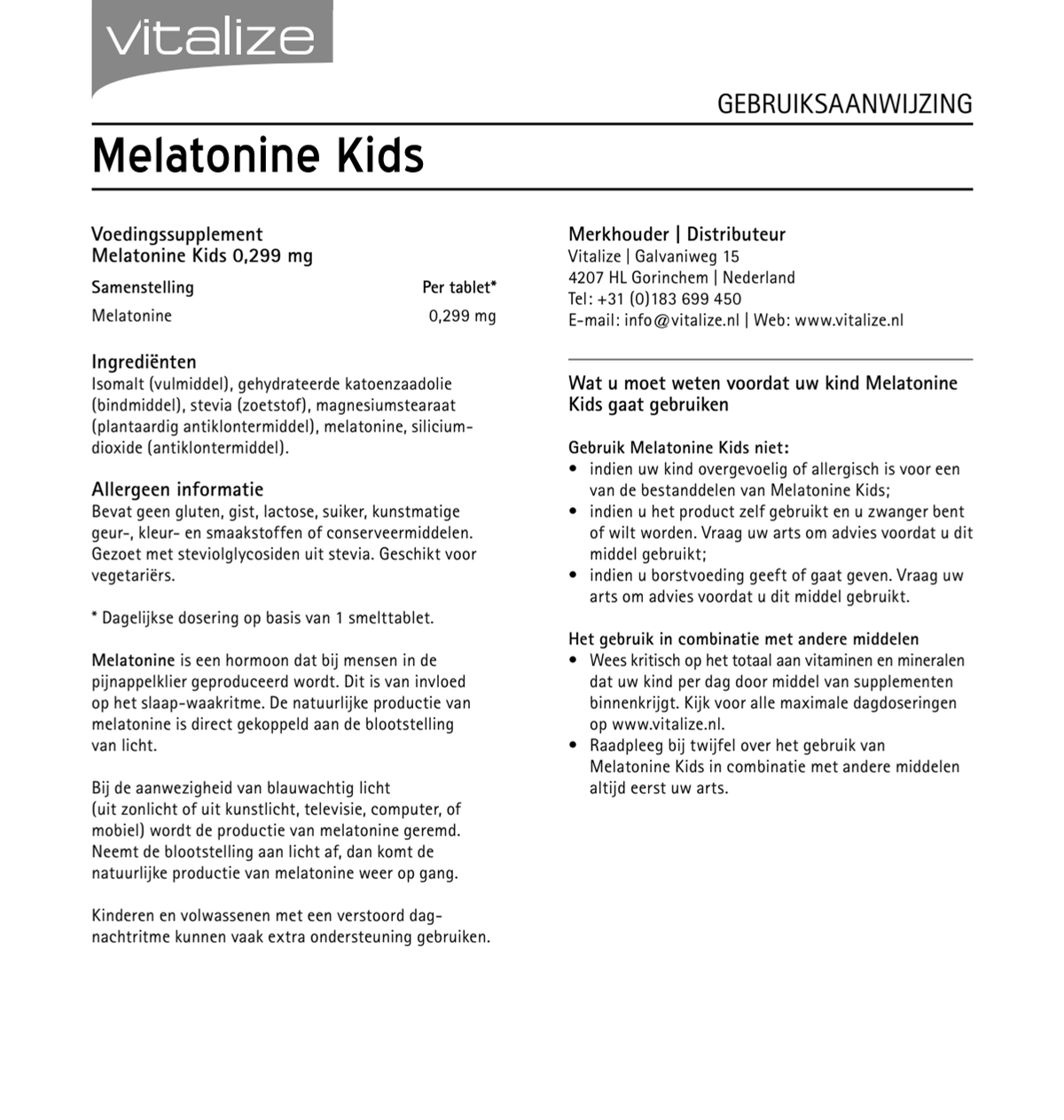 vitalize

GEBRUIKSAANWIJZING

Melatonine Kids

Voedingssupplement
Melatonine Kids 0,299 mg

| Samenstelling | Per tablet* |
|---|---|
| Melatonine | 0,299 mg |

Ingrediënten
Isomalt (vulmiddel), gehydrateerde katoenzaadolie (bindmiddel), stevia (zoetstof), magnesiumstearaat (plantaardig antiklontermiddel), melatonine, siliciumdioxide (antiklontermiddel).

Allergeen informatie
Bevat geen gluten, gist, lactose, suiker, kunstmatige geur-, kleur- en smaakstoffen of conserveermiddelen. Gezoet met steviolglycosiden uit stevia. Geschikt voor vegetariërs.

* Dagelijkse dosering op basis van 1 smelttablet.

Melatonine is een hormoon dat bij mensen in de pijnappelklier geproduceerd wordt. Dit is van invloed op het slaap-waakritme. De natuurlijke productie van melatonine is direct gekoppeld aan de blootstelling van licht.

Bij de aanwezigheid van blauwachtig licht (uit zonlicht of uit kunstlicht, televisie, computer, of mobiel) wordt de productie van melatonine geremd. Neemt de blootstelling aan licht af, dan komt de natuurlijke productie van melatonine weer op gang.

Kinderen en volwassenen met een verstoord dag-nachtritme kunnen vaak extra ondersteuning gebruiken.

Merkhouder | Distributeur
Vitalize | Galvaniweg 15
4207 HL Gorinchem | Nederland
Tel: +31 (0)183 699 450
E-mail: info@vitalize.nl | Web: www.vitalize.nl

Wat u moet weten voordat uw kind Melatonine Kids gaat gebruiken

Gebruik Melatonine Kids niet:
• indien uw kind overgevoelig of allergisch is voor een van de bestanddelen van Melatonine Kids;
• indien u het product zelf gebruikt en u zwanger bent of wilt worden. Vraag uw arts om advies voordat u dit middel gebruikt;
• indien u borstvoeding geeft of gaat geven. Vraag uw arts om advies voordat u dit middel gebruikt.

Het gebruik in combinatie met andere middelen
• Wees kritisch op het totaal aan vitaminen en mineralen dat uw kind per dag door middel van supplementen binnenkrijgt. Kijk voor alle maximale dagdoseringen op www.vitalize.nl.
• Raadpleeg bij twijfel over het gebruik van Melatonine Kids in combinatie met andere middelen altijd eerst uw arts.